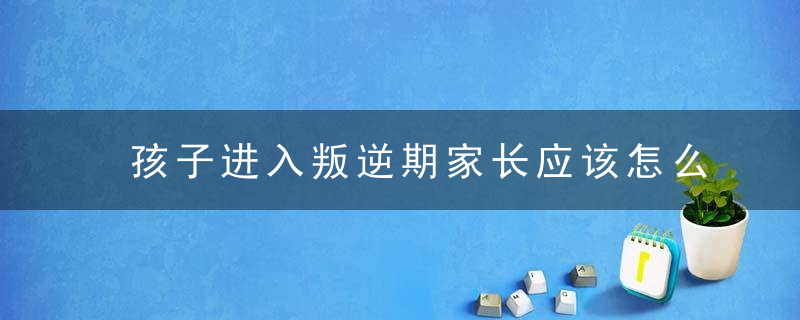 孩子进入叛逆期家长应该怎么